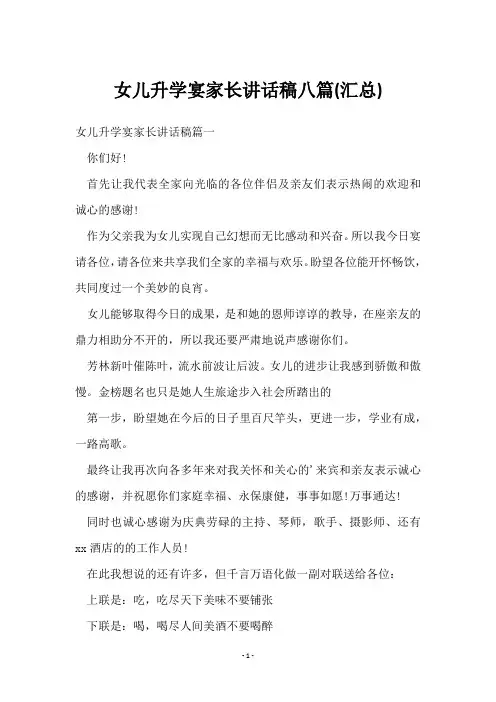 女儿升学宴家长讲话稿八篇(汇总)

女儿升学宴家长讲话稿篇一

你们好!

首先让我代表全家向光临的各位伴侣及亲友们表示热闹的欢迎和诚心的感谢!

作为父亲我为女儿实现自己幻想而无比感动和兴奋。所以我今日宴请各位，请各位来共享我们全家的幸福与欢乐。盼望各位能开怀畅饮，共同度过一个美妙的良宵。

女儿能够取得今日的成果，是和她的恩师谆谆的教导，在座亲友的鼎力相助分不开的，所以我还要严肃地说声感谢你们。

芳林新叶催陈叶，流水前波让后波。女儿的进步让我感到骄傲和傲慢。金榜题名也只是她人生旅途步入社会所踏出的

第一步，盼望她在今后的日子里百尺竿头，更进一步，学业有成，一路高歌。

最终让我再次向各多年来对我关怀和关心的’来宾和亲友表示诚心的感谢，并祝愿你们家庭幸福、永保康健，事事如愿!万事通达!

同时也诚心感谢为庆典劳碌的主持、琴师，歌手、摄影师、还有xx酒店的的工作人员!

在此我想说的还有许多，但千言万语化做一副对联送给各位:

上联是：吃，吃尽天下美味不要铺张

下联是：喝，喝尽人间美酒不要喝醉

- 1 -